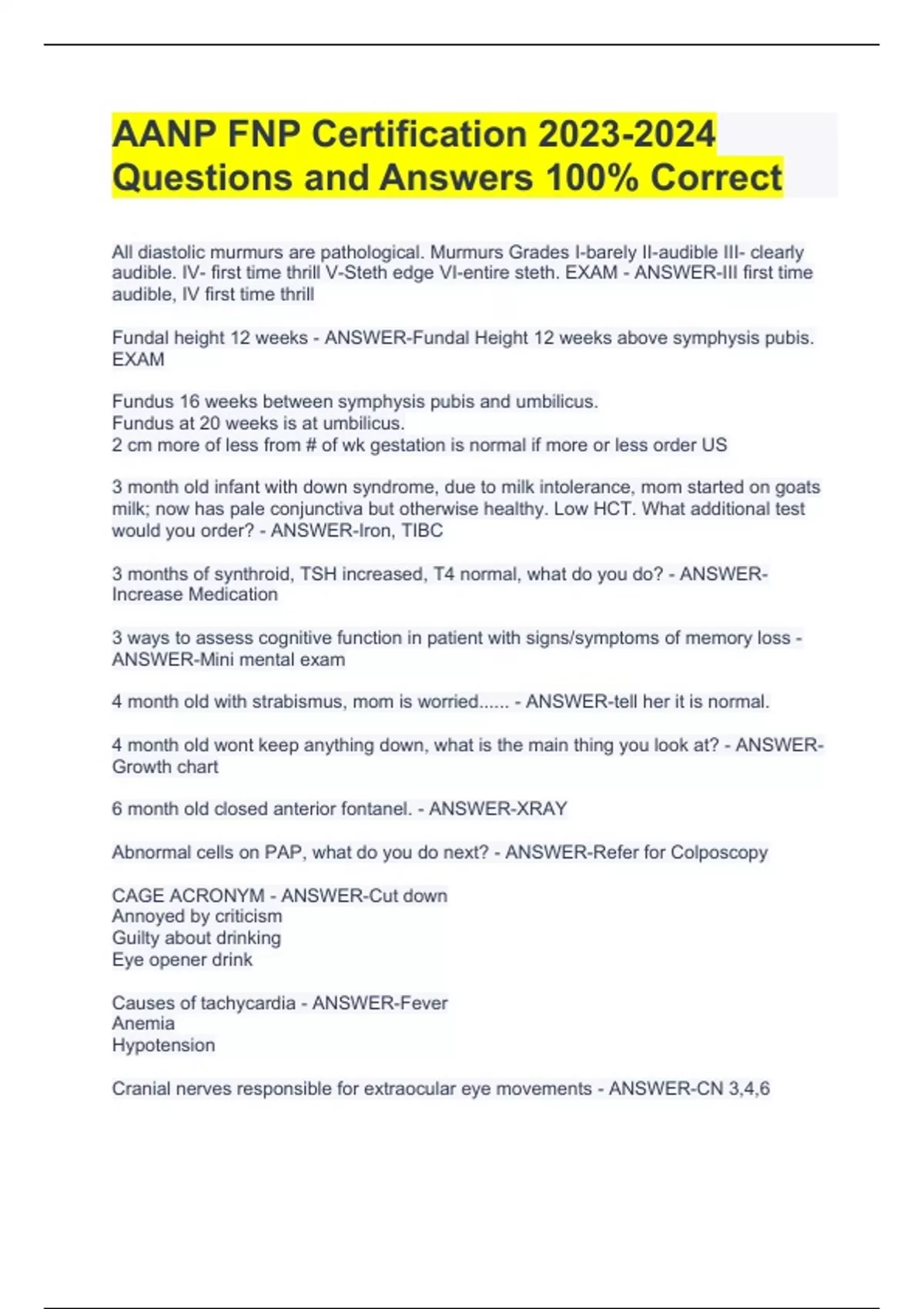 AANP FNP Certification 2023-2024 Questions and Answers 100% Correct

All diastolic murmurs are pathological. Murmurs Grades I-barely II-audible III- clearly audible. IV- first time thrill V-Steth edge VI-entire steth. EXAM - ANSWER-III first time audible, IV first time thrill

Fundal height 12 weeks - ANSWER-Fundal Height 12 weeks above symphysis pubis. EXAM

Fundus 16 weeks between symphysis pubis and umbilicus.
Fundus at 20 weeks is at umbilicus.
2 cm more of less from # of wk gestation is normal if more or less order US

3 month old infant with down syndrome, due to milk intolerance, mom started on goats milk; now has pale conjunctiva but otherwise healthy. Low HCT. What additional test would you order? - ANSWER-Iron, TIBC

3 months of synthroid, TSH increased, T4 normal, what do you do? - ANSWER-Increase Medication

3 ways to assess cognitive function in patient with signs/symptoms of memory loss - ANSWER-Mini mental exam

4 month old with strabismus, mom is worried...... - ANSWER-tell her it is normal.

4 month old wont keep anything down, what is the main thing you look at? - ANSWER-Growth chart

6 month old closed anterior fontanel. - ANSWER-XRAY

Abnormal cells on PAP, what do you do next? - ANSWER-Refer for Colposcopy

CAGE ACRONYM - ANSWER-Cut down
Annoyed by criticism
Guilty about drinking
Eye opener drink

Causes of tachycardia - ANSWER-Fever
Anemia
Hypotension

Cranial nerves responsible for extraocular eye movements - ANSWER-CN 3,4,6